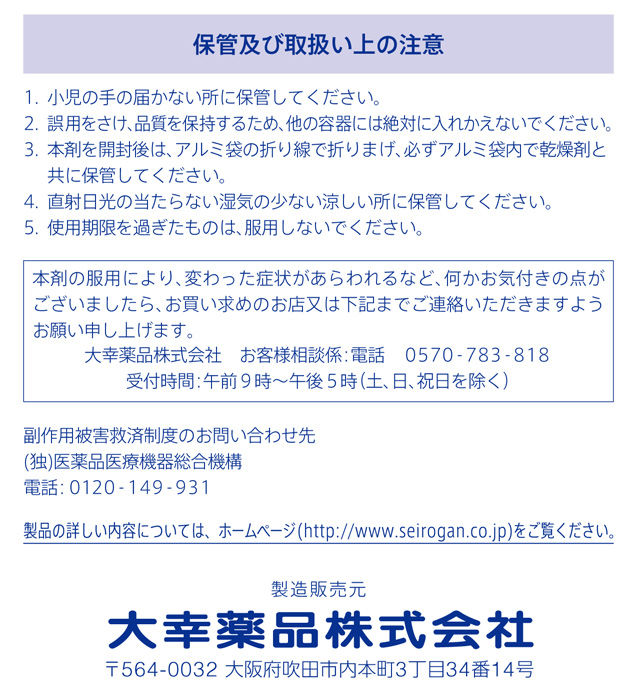 保管及び取扱い上の注意

1. 小児の手の届かない所に保管してください。
2. 誤用をさけ、品質を保持するため、他の容器には絶対に入れかえないでください。
3. 本剤を開封後は、アルミ袋の折り線で折りまげ、必ずアルミ袋内で乾燥剤と共に保管してください。
4. 直射日光の当たらない湿気の少ない涼しい所に保管してください。
5. 使用期限を過ぎたものは、服用しないでください。

本剤の服用により、変わった症状があらわれるなど、何かお気付きの点がございましたら、お買い求めのお店又は下記までご連絡いただきますようお願い申し上げます。
大幸薬品株式会社　お客様相談係：電話　0570-783-818
受付時間：午前９時～午後５時（土、日、祝日を除く）

副作用被害救済制度のお問い合わせ先
(独)医薬品医療機器総合機構
電話：0120-149-931

製品の詳しい内容については、ホームページ(http://www.seirogan.co.jp)をご覧ください。

製造販売元
大幸薬品株式会社
〒564-0032 大阪府吹田市内本町3丁目34番14号